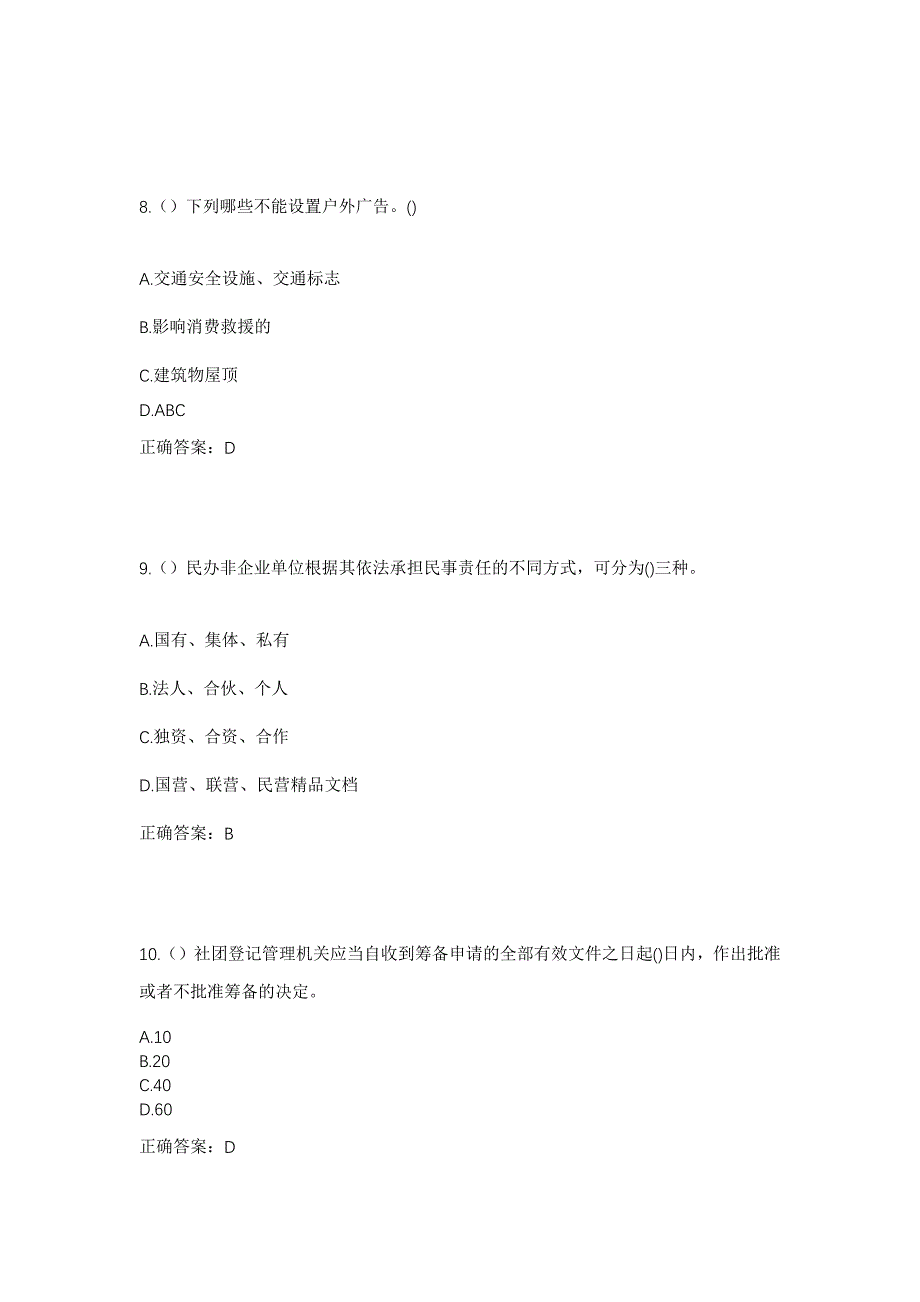 8.（）下列哪些不能设置户外广告。()

A.交通安全设施、交通标志

B.影响消费救援的

C.建筑物屋顶

D.ABC

正确答案：D

9.（）民办非企业单位根据其依法承担民事责任的不同方式，可分为()三种。

A.国有、集体、私有

B.法人、合伙、个人

C.独资、合资、合作

D.国营、联营、民营精品文档

正确答案：B

10.（）社团登记管理机关应当自收到筹备申请的全部有效文件之日起()日内，作出批准或者不批准筹备的决定。

A.10
B.20
C.40
D.60

正确答案：D